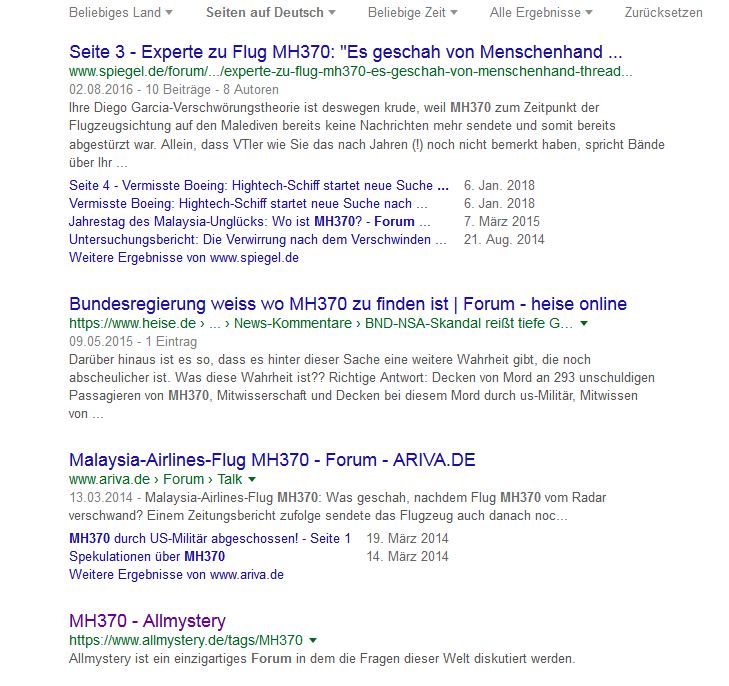 Beliebiges Land ▾ Seiten auf Deutsch ▾ Beliebige Zeit ▾ Alle Ergebnisse ▾ Zurücksetzen

Seite 3 - Experte zu Flug MH370: "Es geschah von Menschenhand ...
www.spiegel.de/forum/.../experte-zu-flug-mh370-es-geschah-von-menschenhand-thread...
02.08.2016 - 10 Beiträge - 8 Autoren
Ihre Diego Garcia-Verschwörungstheorie ist deswegen krude, weil MH370 zum Zeitpunkt der Flugzeugsichtung auf den Malediven bereits keine Nachrichten mehr sendete und somit bereits abgestürzt war. Allein, dass VTler wie Sie das nach Jahren (!) noch nicht bemerkt haben, spricht Bände über Ihr ...

| | |
|---|---|
| Seite 4 - Vermisste Boeing: Hightech-Schiff startet neue Suche ... | 6. Jan. 2018 |
| Vermisste Boeing: Hightech-Schiff startet neue Suche nach ... | 6. Jan. 2018 |
| Jahrestag des Malaysia-Unglücks: Wo ist MH370? - Forum ... | 7. März 2015 |
| Untersuchungsbericht: Die Verwirrung nach dem Verschwinden ... | 21. Aug. 2014 |

Weitere Ergebnisse von www.spiegel.de

Bundesregierung weiss wo MH370 zu finden ist | Forum - heise online
https://www.heise.de › ... › News-Kommentare › BND-NSA-Skandal reißt tiefe G... ▾
09.05.2015 - 1 Eintrag
Darüber hinaus ist es so, dass es hinter dieser Sache eine weitere Wahrheit gibt, die noch abscheulicher ist. Was diese Wahrheit ist?? Richtige Antwort: Decken von Mord an 293 unschuldigen Passagieren von MH370, Mitwisserschaft und Decken bei diesem Mord durch us-Militär, Mitwissen von ...

Malaysia-Airlines-Flug MH370 - Forum - ARIVA.DE
www.ariva.de › Forum › Talk ▾
13.03.2014 - Malaysia-Airlines-Flug MH370: Was geschah, nachdem Flug MH370 vom Radar verschwand? Einem Zeitungsbericht zufolge sendete das Flugzeug auch danach noc...

| | |
|---|---|
| MH370 durch US-Militär abgeschossen! - Seite 1 | 19. März 2014 |
| Spekulationen über MH370 | 14. März 2014 |

Weitere Ergebnisse von www.ariva.de

MH370 - Allmystery
https://www.allmystery.de/tags/MH370 ▾
Allmystery ist ein einzigartiges Forum in dem die Fragen dieser Welt diskutiert werden.